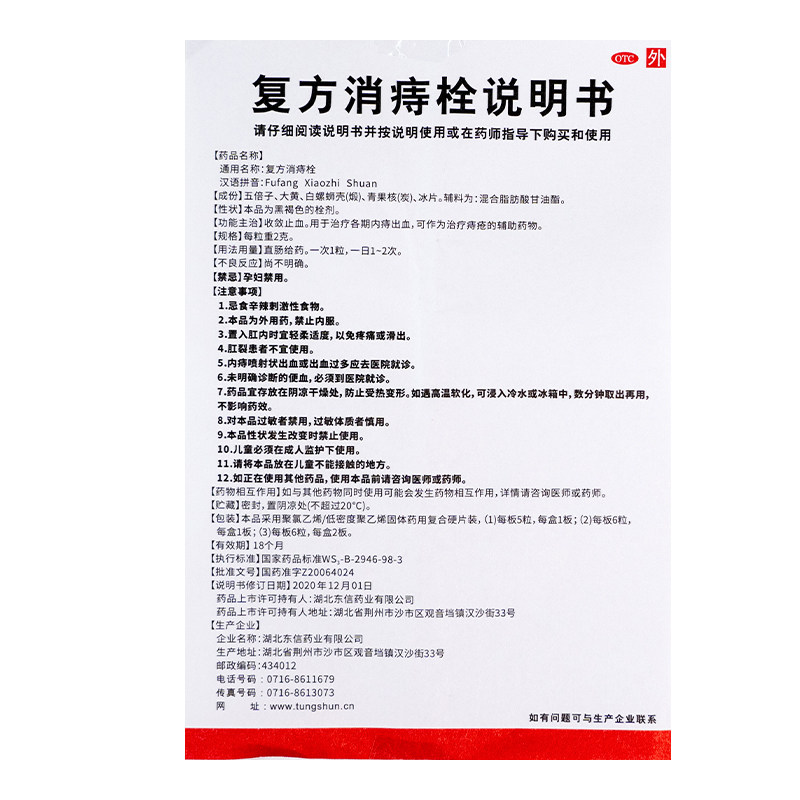 OTC 外

复方消痔栓说明书

请仔细阅读说明书并按说明使用或在药师指导下购买和使用

【药品名称】
通用名称：复方消痔栓
汉语拼音：Fufang Xiaozhi Shuan

【成份】五倍子、大黄、白螺蛳壳(煅)、青果核(炭)、冰片。辅料为：混合脂肪酸甘油酯。

【性状】本品为黑褐色的栓剂。

【功能主治】收敛止血。用于治疗各期内痔出血，可作为治疗痔疮的辅助药物。

【规格】每粒重2克。

【用法用量】直肠给药。一次1粒，一日1~2次。

【不良反应】尚不明确。

【禁忌】孕妇禁用。

【注意事项】
1.忌食辛辣刺激性食物。
2.本品为外用药，禁止内服。
3.置入肛内时宜轻柔适度，以免疼痛或滑出。
4.肛裂患者不宜使用。
5.内痔喷射状出血或出血过多应去医院就诊。
6.未明确诊断的便血，必须到医院就诊。
7.药品宜存放在阴凉干燥处，防止受热变形。如遇高温软化，可浸入冷水或冰箱中，数分钟取出再用，不影响药效。
8.对本品过敏者禁用，过敏体质者慎用。
9.本品性状发生改变时禁止使用。
10.儿童必须在成人监护下使用。
11.请将本品放在儿童不能接触的地方。
12.如正在使用其他药品，使用本品前请咨询医师或药师。

【药物相互作用】如与其他药物同时使用可能会发生药物相互作用，详情请咨询医师或药师。

【贮藏】密封，置阴凉处(不超过20°C)。

【包装】本品采用聚氯乙烯/低密度聚乙烯固体药用复合硬片装，(1)每板5粒，每盒1板；(2)每板6粒，每盒1板；(3)每板6粒，每盒2板。

【有效期】18个月

【执行标准】国家药品标准$WS_3$-B-2946-98-3

【批准文号】国药准字Z20064024

【说明书修订日期】2020年12月01日
药品上市许可持有人：湖北东信药业有限公司
药品上市许可持有人地址：湖北省荆州市沙市区观音垱镇汉沙街33号

【生产企业】
企业名称：湖北东信药业有限公司
生产地址：湖北省荆州市沙市区观音垱镇汉沙街33号
邮政编码：434012
电话号码：0716-8611679
传真号码：0716-8613073
网 址：www.tungshun.cn

如有问题可与生产企业联系